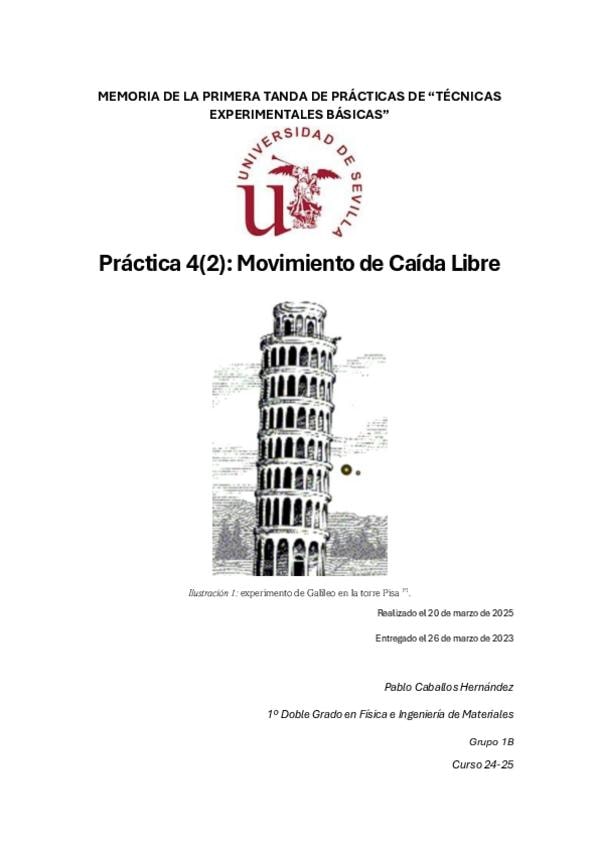 MEMORIA DE LA PRIMERA TANDA DE PRÁCTICAS DE “TÉCNICAS EXPERIMENTALES BÁSICAS”

UNIVERSIDAD DE SEVILLA

Práctica 4(2): Movimiento de Caída Libre

Ilustración 1: experimento de Galileo en la torre Pisa [1].

Realizado el 20 de marzo de 2025

Entregado el 26 de marzo de 2023

Pablo Caballos Hernández

1º Doble Grado en Física e Ingeniería de Materiales

Grupo 1B

Curso 24-25